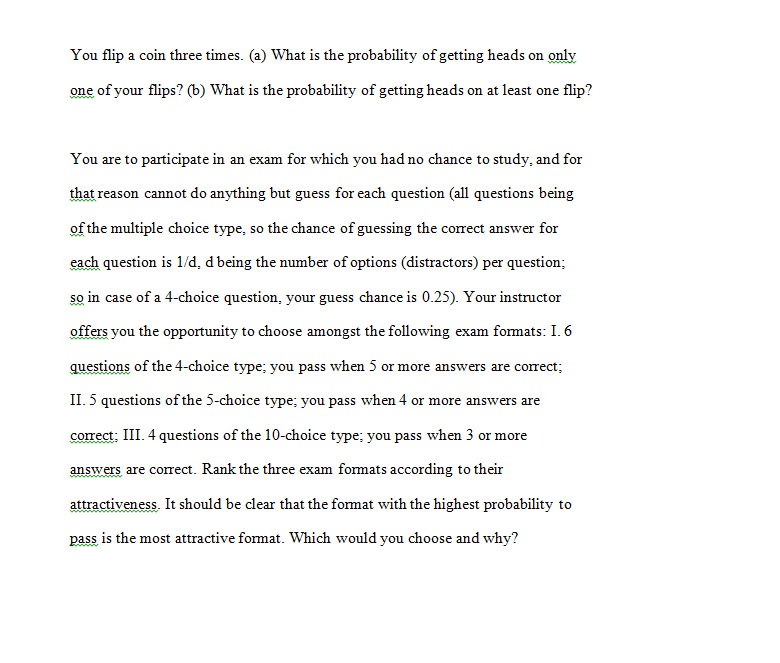 You flip a coin three times. (a) What is the probability of getting heads on only one of your flips? (b) What is the probability of getting heads on at least one flip?

You are to participate in an exam for which you had no chance to study, and for that reason cannot do anything but guess for each question (all questions being of the multiple choice type, so the chance of guessing the correct answer for each question is 1/d, d being the number of options (distractors) per question; so in case of a 4-choice question, your guess chance is 0.25). Your instructor offers you the opportunity to choose amongst the following exam formats: I. 6 questions of the 4-choice type; you pass when 5 or more answers are correct; II. 5 questions of the 5-choice type; you pass when 4 or more answers are correct; III. 4 questions of the 10-choice type; you pass when 3 or more answers are correct. Rank the three exam formats according to their attractiveness. It should be clear that the format with the highest probability to pass is the most attractive format. Which would you choose and why?